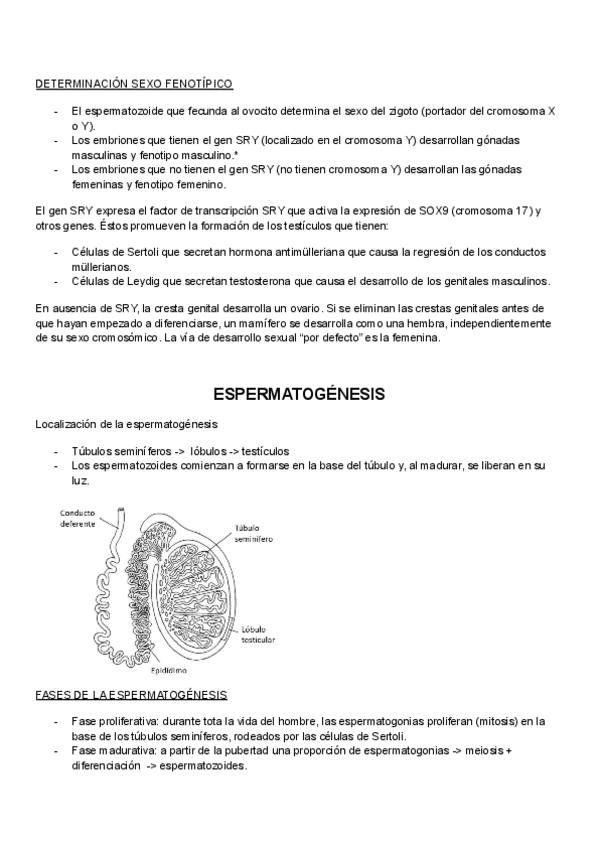 DETERMINACIÓN SEXO FENOTÍPICO

- El espermatozoide que fecunda al ovocito determina el sexo del zigoto (portador del cromosoma X o Y).
- Los embriones que tienen el gen SRY (localizado en el cromosoma Y) desarrollan gónadas masculinas y fenotipo masculino.*
- Los embriones que no tienen el gen SRY (no tienen cromosoma Y) desarrollan las gónadas femeninas y fenotipo femenino.

El gen SRY expresa el factor de transcripción SRY que activa la expresión de SOX9 (cromosoma 17) y otros genes. Éstos promueven la formación de los testículos que tienen:

- Células de Sertoli que secretan hormona antimülleriana que causa la regresión de los conductos müllerianos.
- Células de Leydig que secretan testosterona que causa el desarrollo de los genitales masculinos.

En ausencia de SRY, la cresta genital desarrolla un ovario. Si se eliminan las crestas genitales antes de que hayan empezado a diferenciarse, un mamífero se desarrolla como una hembra, independientemente de su sexo cromosómico. La vía de desarrollo sexual "por defecto" es la femenina.

ESPERMATOGÉNESIS

Localización de la espermatogénesis

- Túbulos seminíferos -> lóbulos -> testículos
- Los espermatozoides comienzan a formarse en la base del túbulo y, al madurar, se liberan en su luz.

Conducto deferente
Túbulo seminífero
Lóbulo testicular
Epidídimo

FASES DE LA ESPERMATOGÉNESIS

- Fase proliferativa: durante tota la vida del hombre, las espermatogonias proliferan (mitosis) en la base de los túbulos seminíferos, rodeados por las células de Sertoli.
- Fase madurativa: a partir de la pubertad una proporción de espermatogonias -> meiosis + diferenciación -> espermatozoides.